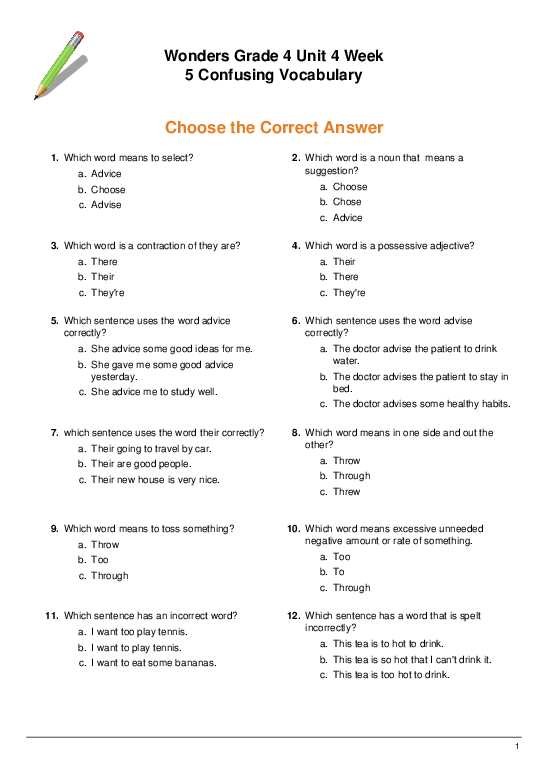 Wonders Grade 4 Unit 4 Week 5 Confusing Vocabulary

Choose the Correct Answer

1. Which word means to select?
a. Advice
b. Choose
c. Advise

2. Which word is a noun that means a suggestion?
a. Choose
b. Chose
c. Advice

3. Which word is a contraction of they are?
a. There
b. Their
c. They're

4. Which word is a possessive adjective?
a. Their
b. There
c. They're

5. Which sentence uses the word advice correctly?
a. She advice some good ideas for me.
b. She gave me some good advice yesterday.
c. She advice me to study well.

6. Which sentence uses the word advise correctly?
a. The doctor advise the patient to drink water.
b. The doctor advises the patient to stay in bed.
c. The doctor advises some healthy habits.

7. which sentence uses the word their correctly?
a. Their going to travel by car.
b. Their are good people.
c. Their new house is very nice.

8. Which word means in one side and out the other?
a. Throw
b. Through
c. Threw

9. Which word means to toss something?
a. Throw
b. Too
c. Through

10. Which word means excessive unneeded negative amount or rate of something.
a. Too
b. To
c. Through

11. Which sentence has an incorrect word?
a. I want too play tennis.
b. I want to play tennis.
c. I want to eat some bananas.

12. Which sentence has a word that is spelt incorrectly?
a. This tea is to hot to drink.
b. This tea is so hot that I can't drink it.
c. This tea is too hot to drink.

1